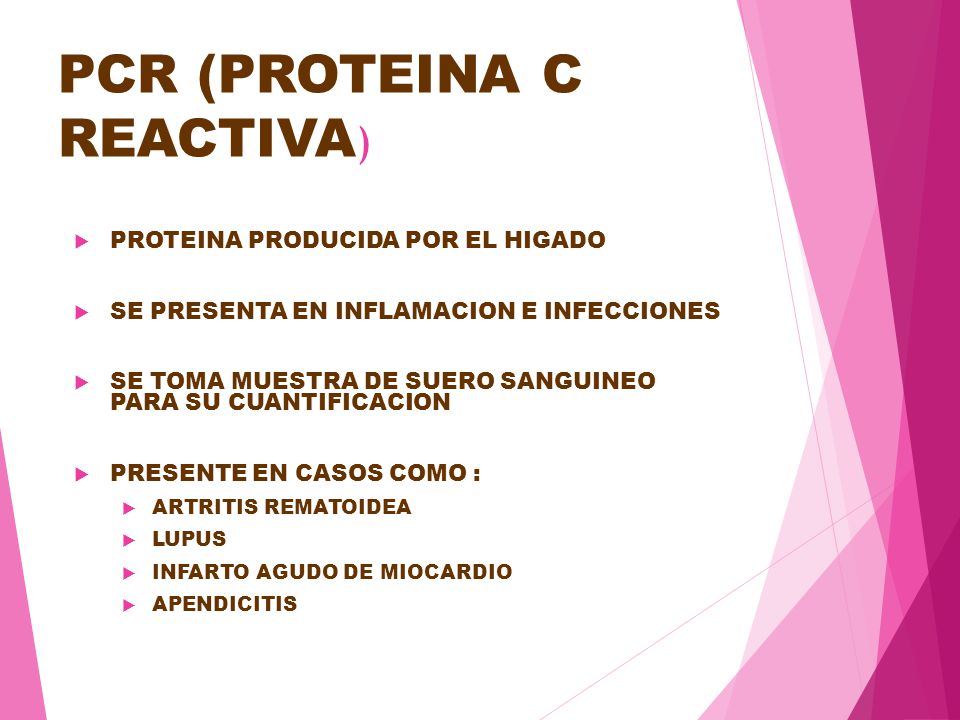 PCR (PROTEINA C REACTIVA)

PROTEINA PRODUCIDA POR EL HIGADO

SE PRESENTA EN INFLAMACION E INFECCIONES

SE TOMA MUESTRA DE SUERO SANGUINEO PARA SU CUANTIFICACION

PRESENTE EN CASOS COMO :

ARTRITIS REMATOIDEA

LUPUS

INFARTO AGUDO DE MIOCARDIO

APENDICITIS